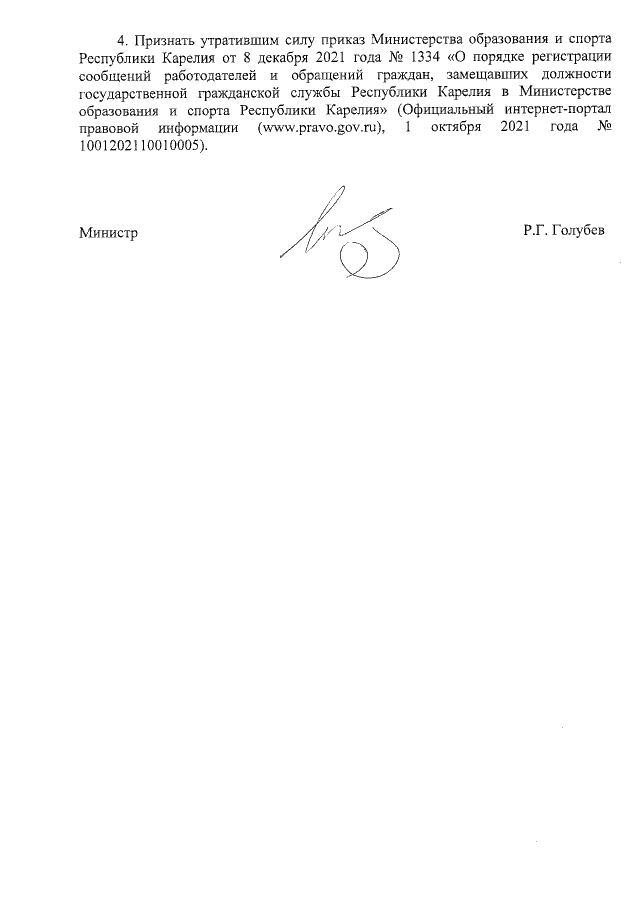 4. Признать утратившим силу приказ Министерства образования и спорта Республики Карелия от 8 декабря 2021 года № 1334 «О порядке регистрации сообщений работодателей и обращений граждан, замещавших должности государственной гражданской службы Республики Карелия в Министерстве образования и спорта Республики Карелия» (Официальный интернет-портал правовой информации (www.pravo.gov.ru), 1 октября 2021 года № 1001202110010005).

Министр

Р.Г. Голубев